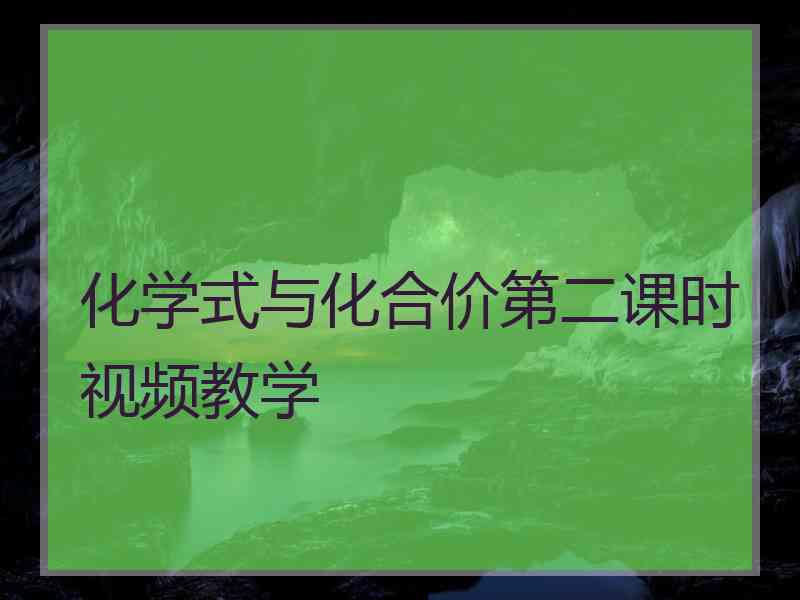 化学式与化合价第二课时视频教学